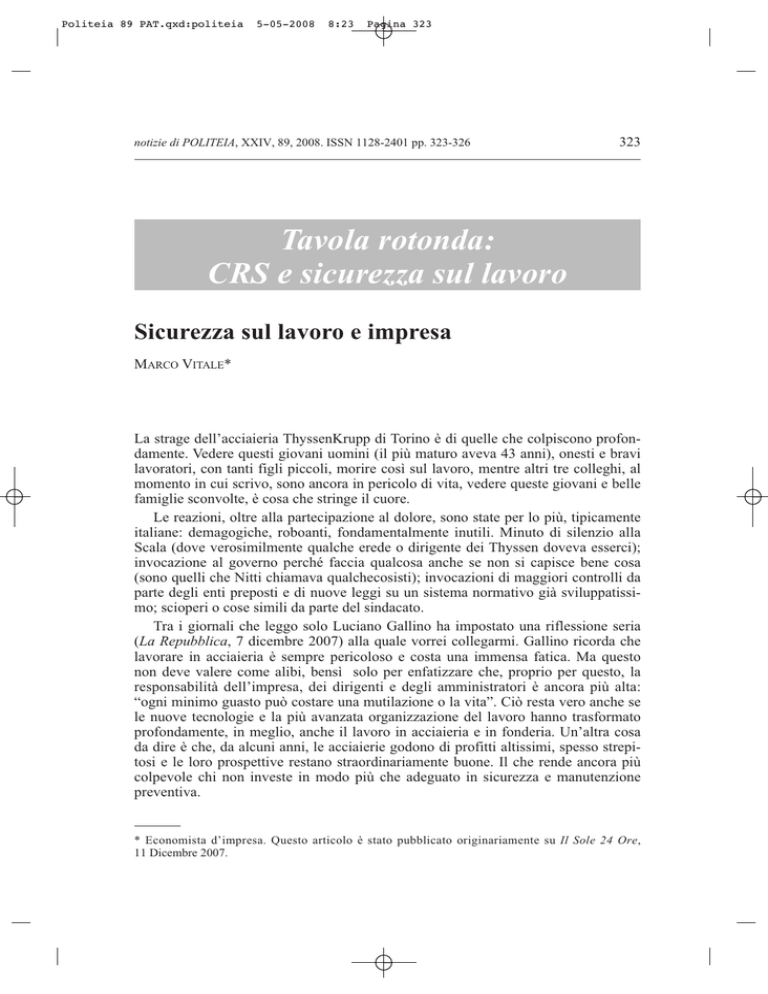 Politeia 89 PAT.qxd:politeia 5-05-2008 8:23 Pagina 323

notizie di POLITEIA, XXIV, 89, 2008. ISSN 1128-2401 pp. 323-326

323

Tavola rotonda:
CRS e sicurezza sul lavoro

Sicurezza sul lavoro e impresa

MARCO VITALE*

La strage dell'acciaieria ThyssenKrupp di Torino è di quelle che colpiscono profondamente. Vedere questi giovani uomini (il più maturo aveva 43 anni), onesti e bravi lavoratori, con tanti figli piccoli, morire così sul lavoro, mentre altri tre colleghi, al momento in cui scrivo, sono ancora in pericolo di vita, vedere queste giovani e belle famiglie sconvolte, è cosa che stringe il cuore.

Le reazioni, oltre alla partecipazione al dolore, sono state per lo più, tipicamente italiane: demagogiche, roboanti, fondamentalmente inutili. Minuto di silenzio alla Scala (dove verosimilmente qualche erede o dirigente dei Thyssen doveva esserci); invocazione al governo perché faccia qualcosa anche se non si capisce bene cosa (sono quelli che Nitti chiamava qualchecosisti); invocazioni di maggiori controlli da parte degli enti preposti e di nuove leggi su un sistema normativo già sviluppatissimo; scioperi o cose simili da parte del sindacato.

Tra i giornali che leggo solo Luciano Gallino ha impostato una riflessione seria (La Repubblica, 7 dicembre 2007) alla quale vorrei collegarmi. Gallino ricorda che lavorare in acciaieria è sempre pericoloso e costa una immensa fatica. Ma questo non deve valere come alibi, bensì solo per enfatizzare che, proprio per questo, la responsabilità dell'impresa, dei dirigenti e degli amministratori è ancora più alta: "ogni minimo guasto può costare una mutilazione o la vita". Ciò resta vero anche se le nuove tecnologie e la più avanzata organizzazione del lavoro hanno trasformato profondamente, in meglio, anche il lavoro in acciaieria e in fonderia. Un'altra cosa da dire è che, da alcuni anni, le acciaierie godono di profitti altissimi, spesso strepitosi e le loro prospettive restano straordinariamente buone. Il che rende ancora più colpevole chi non investe in modo più che adeguato in sicurezza e manutenzione preventiva.

* Economista d'impresa. Questo articolo è stato pubblicato originariamente su Il Sole 24 Ore, 11 Dicembre 2007.